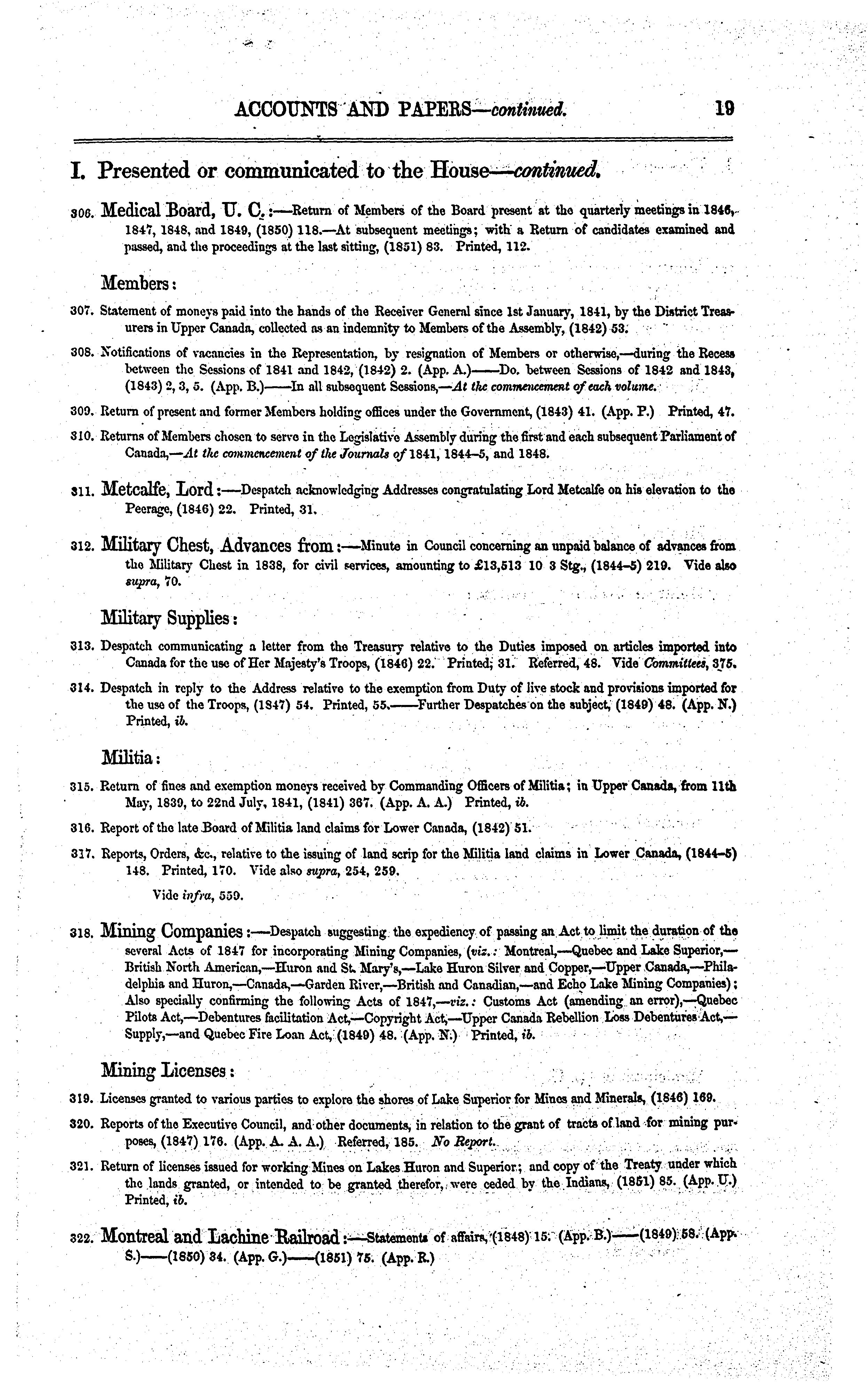 ACCOUNTS AND PAPERS—continued. 19

I. Presented or communicated to the House—continued.

306. Medical Board, U. C.:—Return of Members of the Board present at the quarterly meetings in 1846, 1847, 1848, and 1849, (1850) 118.—At subsequent meetings; with a Return of candidates examined and passed, and the proceedings at the last sitting, (1851) 83. Printed, 112.

Members:

307. Statement of moneys paid into the hands of the Receiver General since 1st January, 1841, by the District Treasurers in Upper Canada, collected as an indemnity to Members of the Assembly, (1842) 53.

308. Notifications of vacancies in the Representation, by resignation of Members or otherwise,—during the Recess between the Sessions of 1841 and 1842, (1842) 2. (App. A.)——Do. between Sessions of 1842 and 1843, (1843) 2, 3, 5. (App. B.)——In all subsequent Sessions,—At the commencement of each volume.

309. Return of present and former Members holding offices under the Government, (1843) 41. (App. P.) Printed, 47.

310. Returns of Members chosen to serve in the Legislative Assembly during the first and each subsequent Parliament of Canada,—At the commencement of the Journals of 1841, 1844–5, and 1848.

311. Metcalfe, Lord:—Despatch acknowledging Addresses congratulating Lord Metcalfe on his elevation to the Peerage, (1846) 22. Printed, 31.

312. Military Chest, Advances from:—Minute in Council concerning an unpaid balance of advances from the Military Chest in 1838, for civil services, amounting to £13,513 10 3 Stg., (1844–5) 219. Vide also supra, 70.

Military Supplies:

313. Despatch communicating a letter from the Treasury relative to the Duties imposed on articles imported into Canada for the use of Her Majesty's Troops, (1846) 22. Printed, 31. Referred, 48. Vide Committees, 375.

314. Despatch in reply to the Address relative to the exemption from Duty of live stock and provisions imported for the use of the Troops, (1847) 54. Printed, 55.——Further Despatches on the subject, (1849) 48. (App. N.) Printed, ib.

Militia:

315. Return of fines and exemption moneys received by Commanding Officers of Militia; in Upper Canada, from 11th May, 1839, to 22nd July, 1841, (1841) 367. (App. A. A.) Printed, ib.

316. Report of the late Board of Militia land claims for Lower Canada, (1842) 51.

317. Reports, Orders, &c., relative to the issuing of land scrip for the Militia land claims in Lower Canada, (1844–5) 148. Printed, 170. Vide also supra, 254, 259.

Vide infra, 559.

318. Mining Companies:—Despatch suggesting the expediency of passing an Act to limit the duration of the several Acts of 1847 for incorporating Mining Companies, (viz.: Montreal,—Quebec and Lake Superior,—British North American,—Huron and St. Mary's,—Lake Huron Silver and Copper,—Upper Canada,—Philadelphia and Huron,—Canada,—Garden River,—British and Canadian,—and Echo Lake Mining Companies); Also specially confirming the following Acts of 1847,—viz.: Customs Act (amending an error),—Quebec Pilots Act,—Debentures facilitation Act,—Copyright Act,—Upper Canada Rebellion Loss Debentures Act,—Supply,—and Quebec Fire Loan Act, (1849) 48. (App. N.) Printed, ib.

Mining Licenses:

319. Licenses granted to various parties to explore the shores of Lake Superior for Mines and Minerals, (1846) 169.

320. Reports of the Executive Council, and other documents, in relation to the grant of tracts of land for mining purposes, (1847) 176. (App. A. A. A.) Referred, 185. No Report.

321. Return of licenses issued for working Mines on Lakes Huron and Superior; and copy of the Treaty under which the lands granted, or intended to be granted therefor, were ceded by the Indians, (1851) 85. (App. U.) Printed, ib.

322. Montreal and Lachine Railroad:—Statements of affairs, (1848) 15. (App. B.)——(1849) 58. (App. S.)——(1850) 34. (App. G.)——(1851) 75. (App. R.)